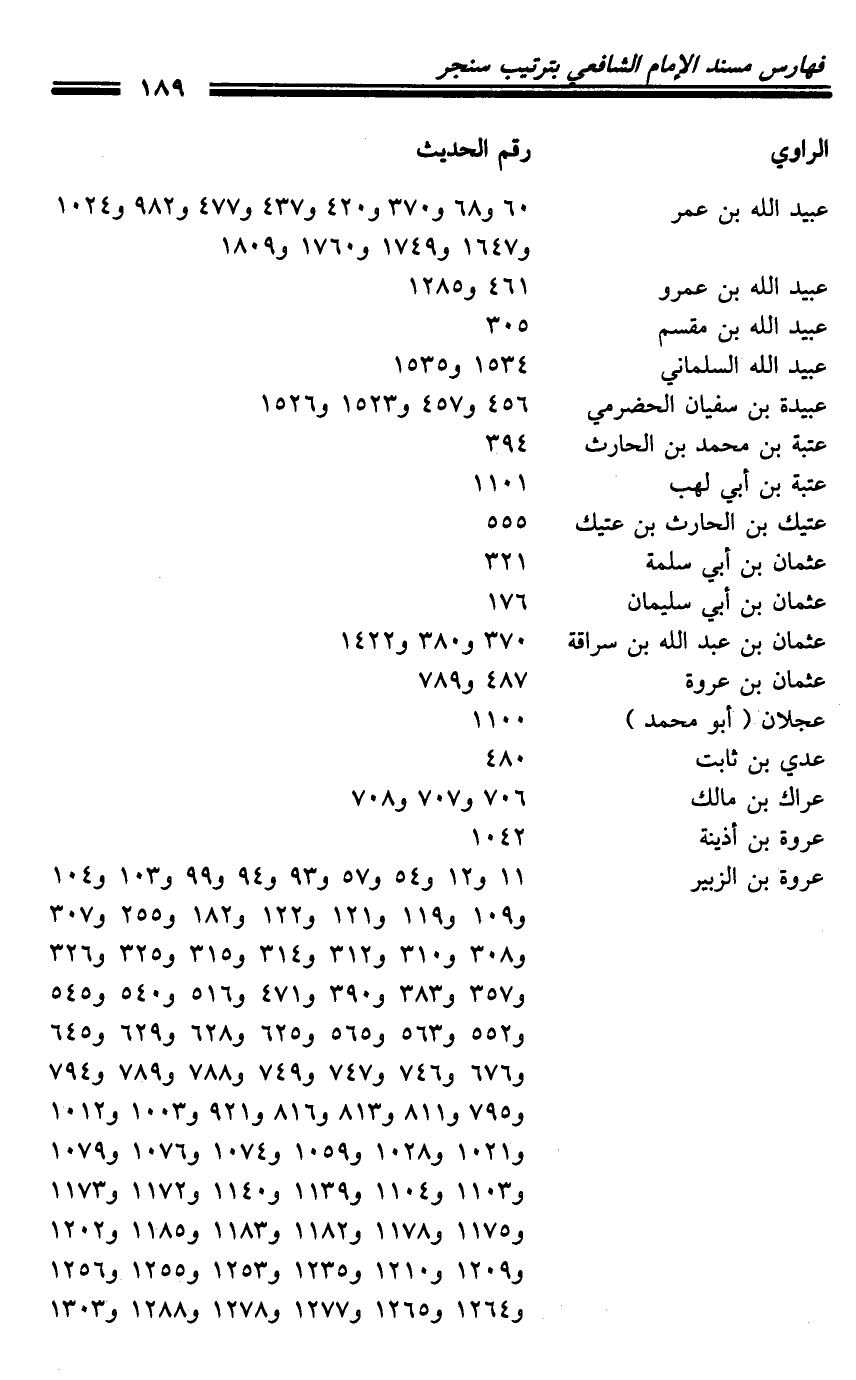 فهارس مسند الإمام الشافعي بترتيب سنجر ١٨٩

| الراوي | رقم الحديث |
|---|---|
| عبيد الله بن عمر | ٦٠ و٦٨ و٣٧٠ و٤٢٠ و٤٣٧ و٤٧٧ و٩٨٢ و١٠٢٤ و١٦٤٧ و١٧٤٩ و١٧٦٠ و١٨٠٩ |
| عبيد الله بن عمرو | ٤٦١ و١٢٨٥ |
| عبيد الله بن مقسم | ٣٠٥ |
| عبيد الله السلماني | ١٥٣٤ و١٥٣٥ |
| عبيدة بن سفيان الحضرمي | ٤٥٦ و٤٥٧ و١٥٢٣ و١٥٢٦ |
| عتبة بن محمد بن الحارث | ٣٩٤ |
| عتبة بن أبي لهب | ١١٠١ |
| عتيك بن الحارث بن عتيك | ٥٥٥ |
| عثمان بن أبي سلمة | ٣٢١ |
| عثمان بن أبي سليمان | ١٧٦ |
| عثمان بن عبد الله بن سراقة | ٣٧٠ و٣٨٠ و١٤٢٢ |
| عثمان بن عروة | ٤٨٧ و٧٨٩ |
| عجلان ( أبو محمد ) | ١١٠٠ |
| عدي بن ثابت | ٤٨٠ |
| عراك بن مالك | ٧٠٦ و٧٠٧ و٧٠٨ |
| عروة بن أذينة | ١٠٤٢ |
| عروة بن الزبير | ١١ و١٢ و٥٤ و٥٧ و٩٣ و٩٤ و٩٩ و١٠٣ و١٠٤ و١٠٩ و١١٩ و١٢١ و١٢٢ و١٨٢ و٢٥٥ و٣٠٧ و٣٠٨ و٣١٠ و٣١٢ و٣١٤ و٣١٥ و٣٢٥ و٣٢٦ و٣٥٧ و٣٨٣ و٣٩٠ و٤٧١ و٥١٦ و٥٤٠ و٥٤٥ و٥٥٢ و٥٦٣ و٥٦٥ و٦٢٥ و٦٢٨ و٦٢٩ و٦٤٥ و٦٧٦ و٧٤٦ و٧٤٧ و٧٤٩ و٧٨٨ و٧٨٩ و٧٩٤ و٧٩٥ و٨١١ و٨١٣ و٨١٦ و٩٢١ و١٠٠٣ و١٠١٢ و١٠٢١ و١٠٢٨ و١٠٥٩ و١٠٧٤ و١٠٧٦ و١٠٧٩ و١١٠٣ و١١٠٤ و١١٣٩ و١١٤٠ و١١٧٢ و١١٧٣ و١١٧٥ و١١٧٨ و١١٨٢ و١١٨٣ و١١٨٥ و١٢٠٢ و١٢٠٩ و١٢١٠ و١٢٣٥ و١٢٥٣ و١٢٥٥ و١٢٥٦ و١٢٦٤ و١٢٦٥ و١٢٧٧ و١٢٧٨ و١٢٨٨ و١٣٠٣ |